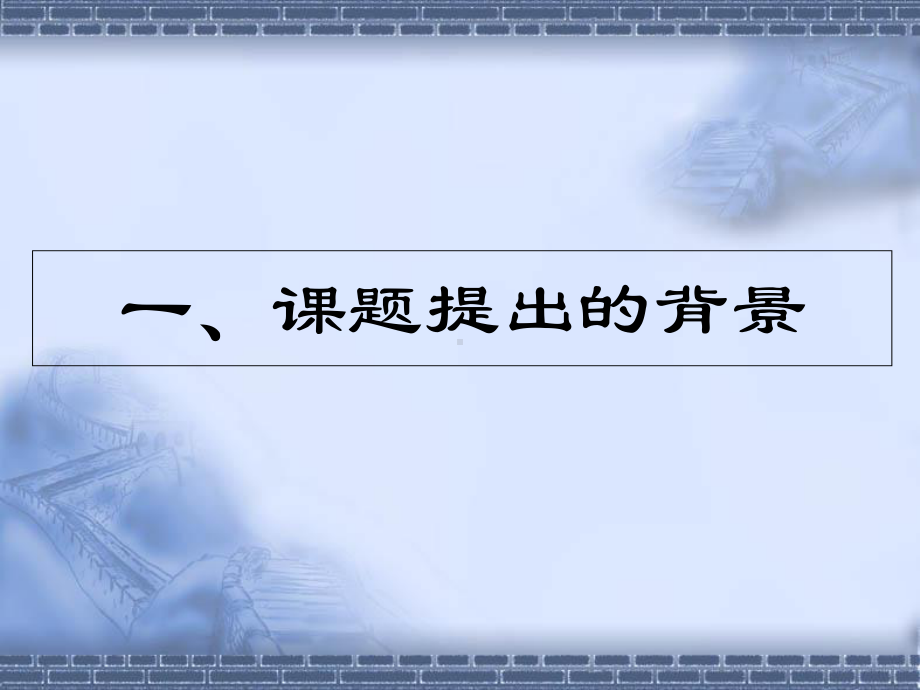 一、课题提出的背景